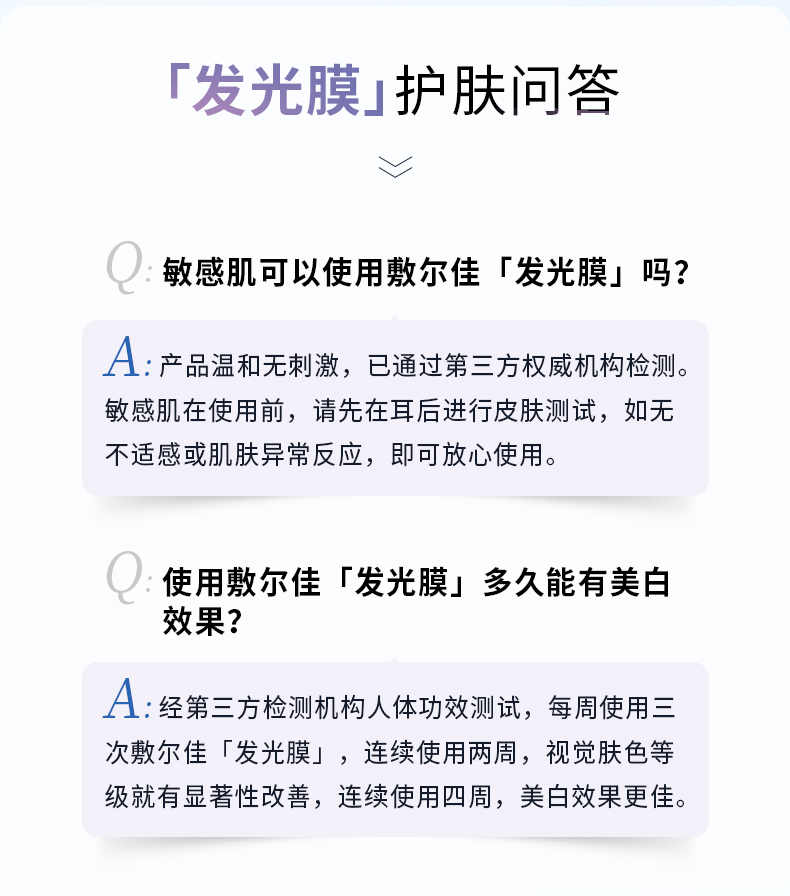 「发光膜」护肤问答

Q: 敏感肌可以使用敷尔佳「发光膜」吗？

A: 产品温和无刺激，已通过第三方权威机构检测。敏感肌在使用前，请先在耳后进行皮肤测试，如无不适感或肌肤异常反应，即可放心使用。

Q: 使用敷尔佳「发光膜」多久能有美白效果？

A: 经第三方检测机构人体功效测试，每周使用三次敷尔佳「发光膜」，连续使用两周，视觉肤色等级就有显著性改善，连续使用四周，美白效果更佳。